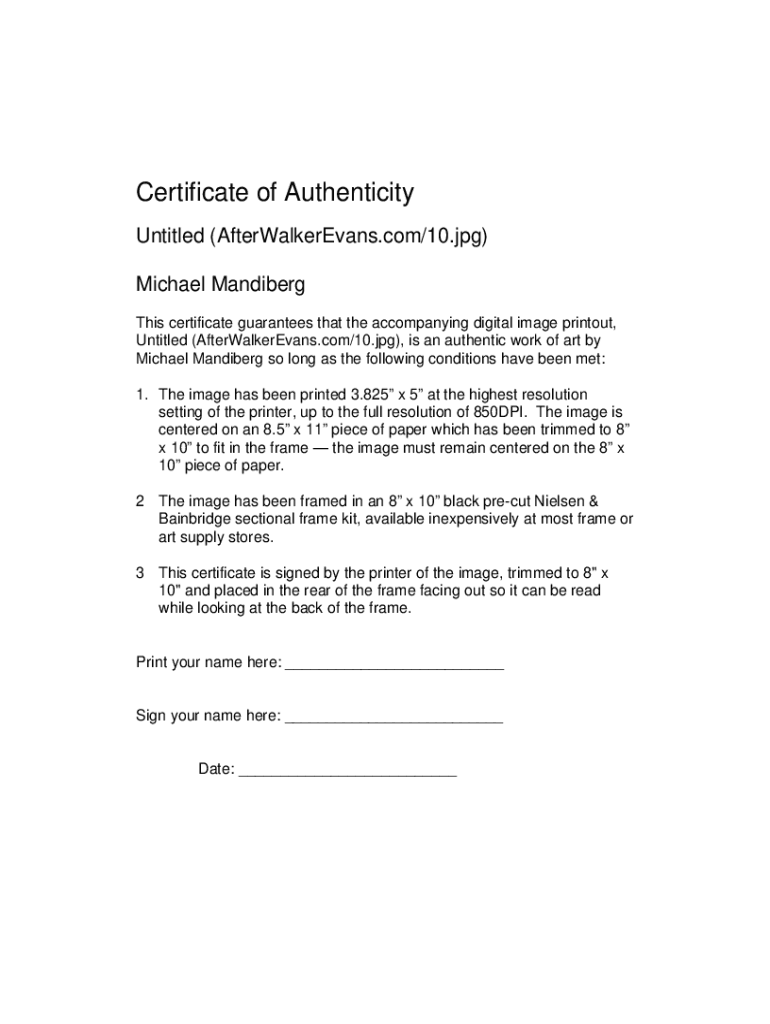 Certificate of Authenticity

Untitled (AfterWalkerEvans.com/10.jpg)

Michael Mandiberg

This certificate guarantees that the accompanying digital image printout, Untitled (AfterWalkerEvans.com/10.jpg), is an authentic work of art by Michael Mandiberg so long as the following conditions have been met:

1. The image has been printed 3.825” x 5” at the highest resolution setting of the printer, up to the full resolution of 850DPI. The image is centered on an 8.5” x 11” piece of paper which has been trimmed to 8” x 10” to fit in the frame — the image must remain centered on the 8” x 10” piece of paper.

2 The image has been framed in an 8” x 10” black pre-cut Nielsen & Bainbridge sectional frame kit, available inexpensively at most frame or art supply stores.

3 This certificate is signed by the printer of the image, trimmed to 8" x 10" and placed in the rear of the frame facing out so it can be read while looking at the back of the frame.

Print your name here: ___________________________

Sign your name here: ___________________________

Date: ___________________________